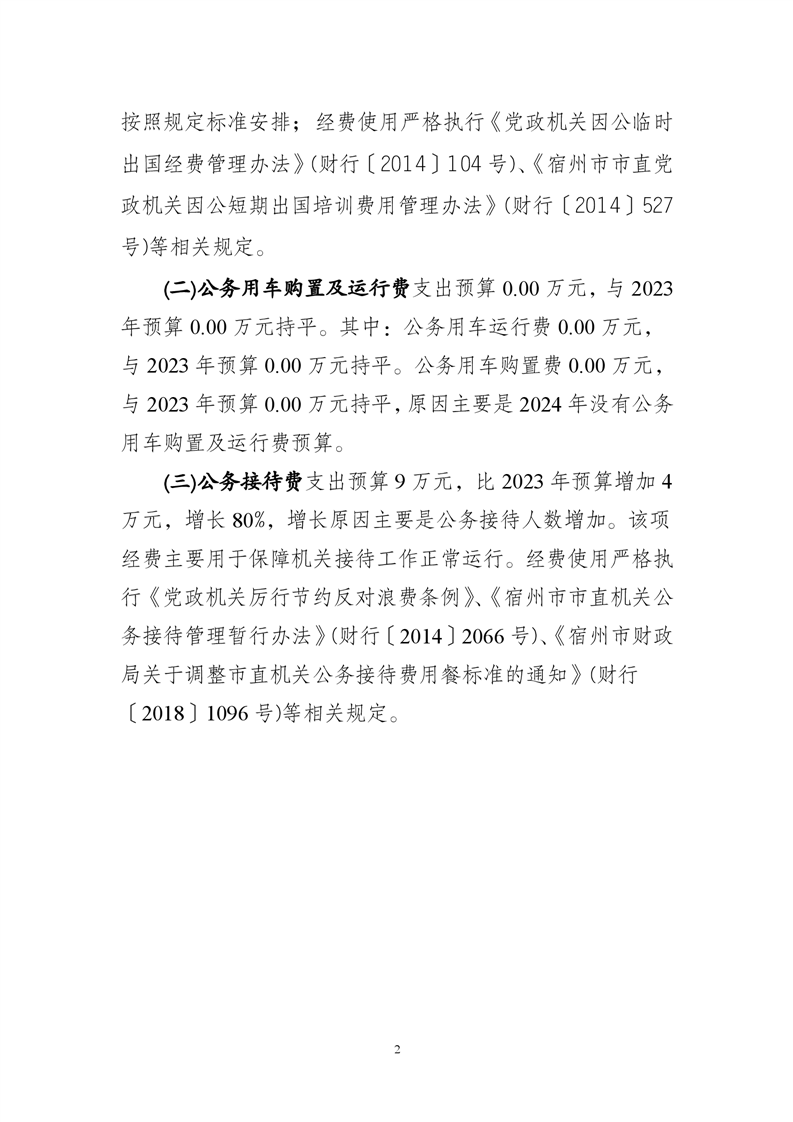 按照规定标准安排；经费使用严格执行《党政机关因公临时出国经费管理办法》(财行〔2014〕104号)、《宿州市市直党政机关因公短期出国培训费用管理办法》(财行〔2014〕527号)等相关规定。

(二)公务用车购置及运行费支出预算0.00万元，与2023年预算0.00万元持平。其中：公务用车运行费0.00万元，与2023年预算0.00万元持平。公务用车购置费0.00万元，与2023年预算0.00万元持平，原因主要是2024年没有公务用车购置及运行费预算。

(三)公务接待费支出预算9万元，比2023年预算增加4万元，增长80%，增长原因主要是公务接待人数增加。该项经费主要用于保障机关接待工作正常运行。经费使用严格执行《党政机关厉行节约反对浪费条例》、《宿州市市直机关公务接待管理暂行办法》(财行〔2014〕2066号)、《宿州市财政局关于调整市直机关公务接待费用餐标准的通知》(财行〔2018〕1096号)等相关规定。

2